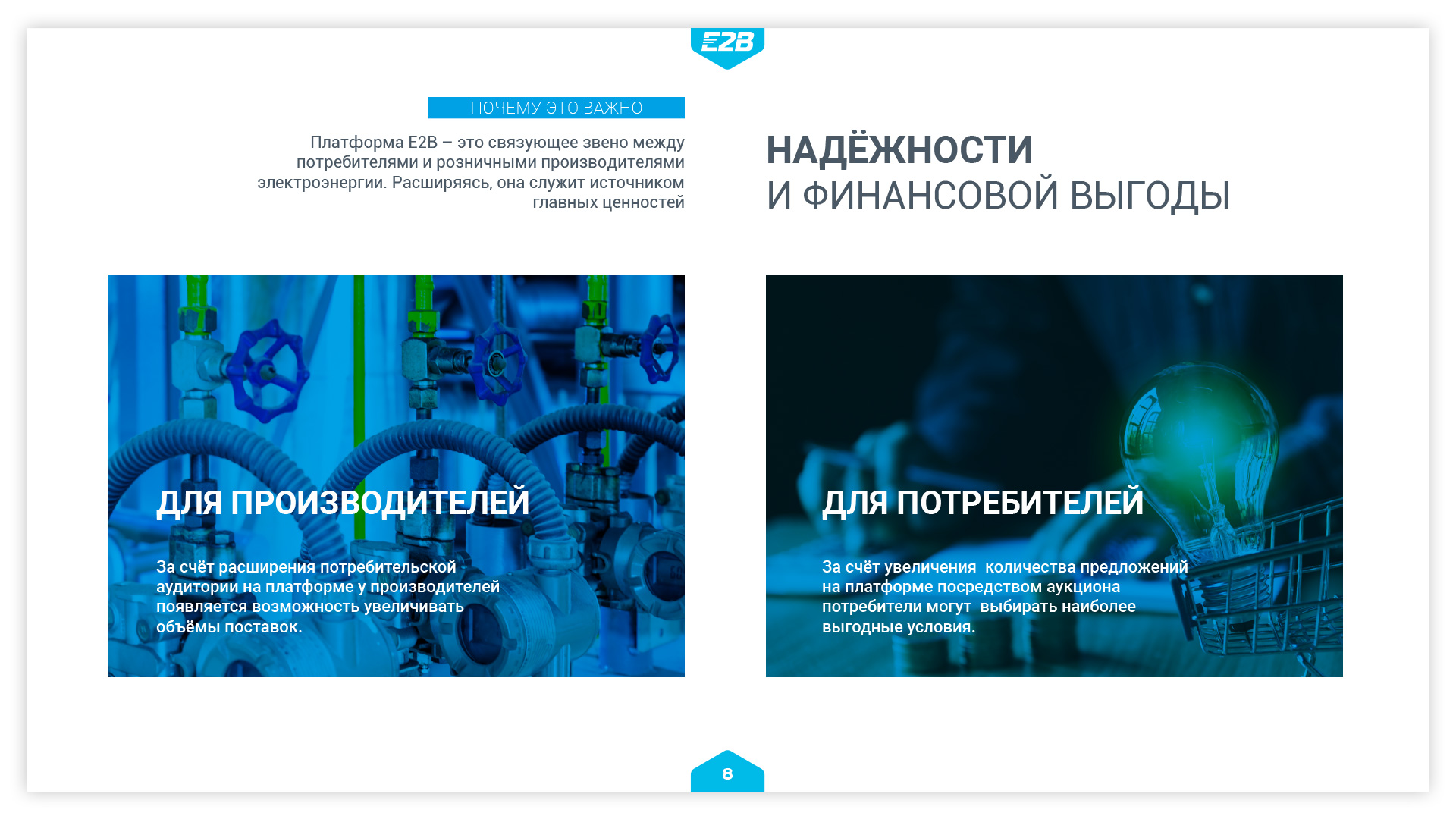 E2B

ПОЧЕМУ ЭТО ВАЖНО

Платформа E2B – это связующее звено между потребителями и розничными производителями электроэнергии. Расширяясь, она служит источником главных ценностей

НАДЁЖНОСТИ
И ФИНАНСОВОЙ ВЫГОДЫ

ДЛЯ ПРОИЗВОДИТЕЛЕЙ

За счёт расширения потребительской аудитории на платформе у производителей появляется возможность увеличивать объёмы поставок.

ДЛЯ ПОТРЕБИТЕЛЕЙ

За счёт увеличения  количества предложений на платформе посредством аукциона потребители могут  выбирать наиболее выгодные условия.

8